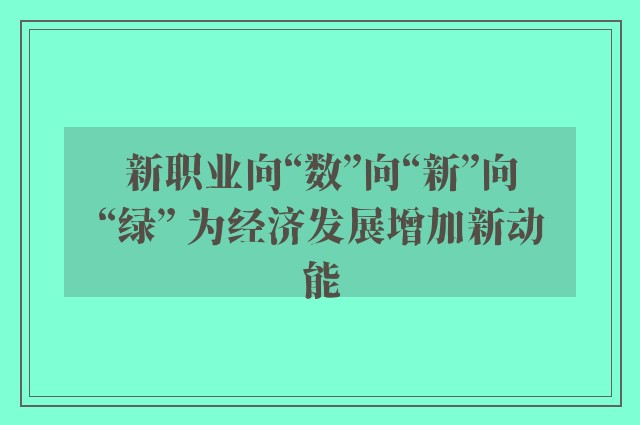 新职业向“数”向“新”向“绿” 为经济发展增加新动能